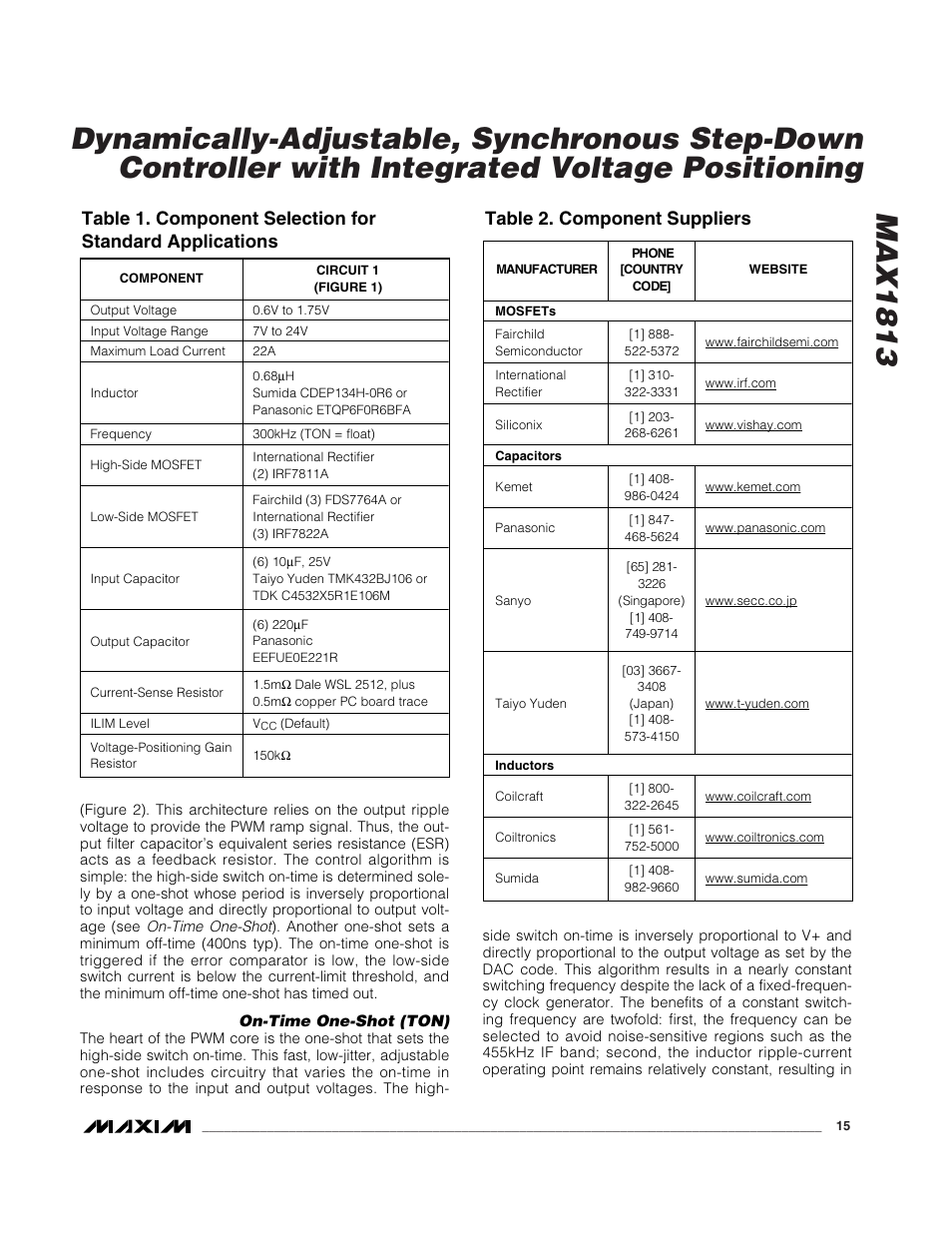 Dynamically-Adjustable, Synchronous Step-Down Controller with Integrated Voltage Positioning

MAX1813

Table 1. Component Selection for Standard Applications

| COMPONENT | CIRCUIT 1 (FIGURE 1) |
|---|---|
| Output Voltage | 0.6V to 1.75V |
| Input Voltage Range | 7V to 24V |
| Maximum Load Current | 22A |
| Inductor | 0.68µH Sumida CDEP134H-0R6 or Panasonic ETQP6F0R6BFA |
| Frequency | 300kHz (TON = float) |
| High-Side MOSFET | International Rectifier (2) IRF7811A |
| Low-Side MOSFET | Fairchild (3) FDS7764A or International Rectifier (3) IRF7822A |
| Input Capacitor | (6) 10µF, 25V Taiyo Yuden TMK432BJ106 or TDK C4532X5R1E106M |
| Output Capacitor | (6) 220µF Panasonic EEFUE0E221R |
| Current-Sense Resistor | 1.5mΩ Dale WSL 2512, plus 0.5mΩ copper PC board trace |
| ILIM Level | $V_{CC}$ (Default) |
| Voltage-Positioning Gain Resistor | 150kΩ |

(Figure 2). This architecture relies on the output ripple voltage to provide the PWM ramp signal. Thus, the output filter capacitor's equivalent series resistance (ESR) acts as a feedback resistor. The control algorithm is simple: the high-side switch on-time is determined solely by a one-shot whose period is inversely proportional to input voltage and directly proportional to output voltage (see On-Time One-Shot). Another one-shot sets a minimum off-time (400ns typ). The on-time one-shot is triggered if the error comparator is low, the low-side switch current is below the current-limit threshold, and the minimum off-time one-shot has timed out.

On-Time One-Shot (TON)

The heart of the PWM core is the one-shot that sets the high-side switch on-time. This fast, low-jitter, adjustable one-shot includes circuitry that varies the on-time in response to the input and output voltages. The high-

Table 2. Component Suppliers

| MANUFACTURER | PHONE [COUNTRY CODE] | WEBSITE |
|---|---|---|
| MOSFETs | | |
| Fairchild Semiconductor | [1] 888-522-5372 | www.fairchildsemi.com |
| International Rectifier | [1] 310-322-3331 | www.irf.com |
| Siliconix | [1] 203-268-6261 | www.vishay.com |
| Capacitors | | |
| Kemet | [1] 408-986-0424 | www.kemet.com |
| Panasonic | [1] 847-468-5624 | www.panasonic.com |
| Sanyo | [65] 281-3226 (Singapore) [1] 408-749-9714 | www.secc.co.jp |
| Taiyo Yuden | [03] 3667-3408 (Japan) [1] 408-573-4150 | www.t-yuden.com |
| Inductors | | |
| Coilcraft | [1] 800-322-2645 | www.coilcraft.com |
| Coiltronics | [1] 561-752-5000 | www.coiltronics.com |
| Sumida | [1] 408-982-9660 | www.sumida.com |

side switch on-time is inversely proportional to V+ and directly proportional to the output voltage as set by the DAC code. This algorithm results in a nearly constant switching frequency despite the lack of a fixed-frequency clock generator. The benefits of a constant switching frequency are twofold: first, the frequency can be selected to avoid noise-sensitive regions such as the 455kHz IF band; second, the inductor ripple-current operating point remains relatively constant, resulting in

MAXIM

15